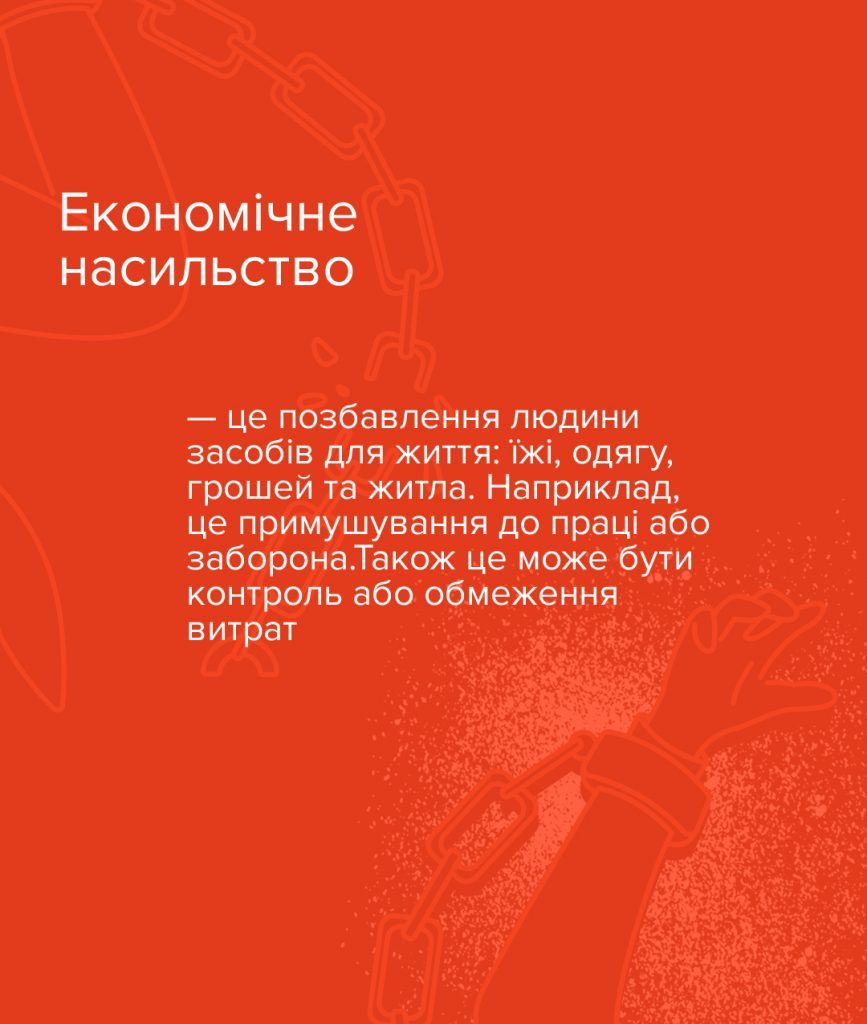 Економічне
насильство

— це позбавлення людини засобів для життя: їжі, одягу, грошей та житла. Наприклад, це примушування до праці або заборона.Також це може бути контроль або обмеження витрат